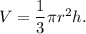 $V = \frac{1}{3}\pi r^2 h.$